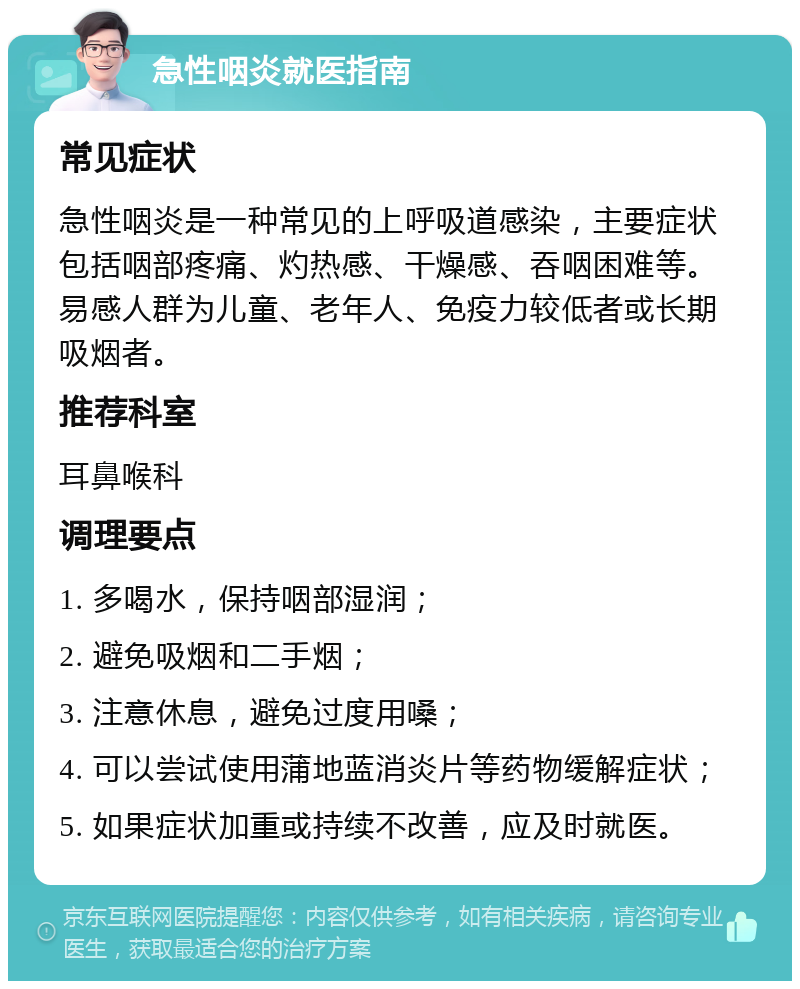 急性咽炎就医指南

常见症状

急性咽炎是一种常见的上呼吸道感染，主要症状包括咽部疼痛、灼热感、干燥感、吞咽困难等。易感人群为儿童、老年人、免疫力较低者或长期吸烟者。

推荐科室

耳鼻喉科

调理要点

1. 多喝水，保持咽部湿润；

2. 避免吸烟和二手烟；

3. 注意休息，避免过度用嗓；

4. 可以尝试使用蒲地蓝消炎片等药物缓解症状；

5. 如果症状加重或持续不改善，应及时就医。

京东互联网医院提醒您：内容仅供参考，如有相关疾病，请咨询专业医生，获取最适合您的治疗方案